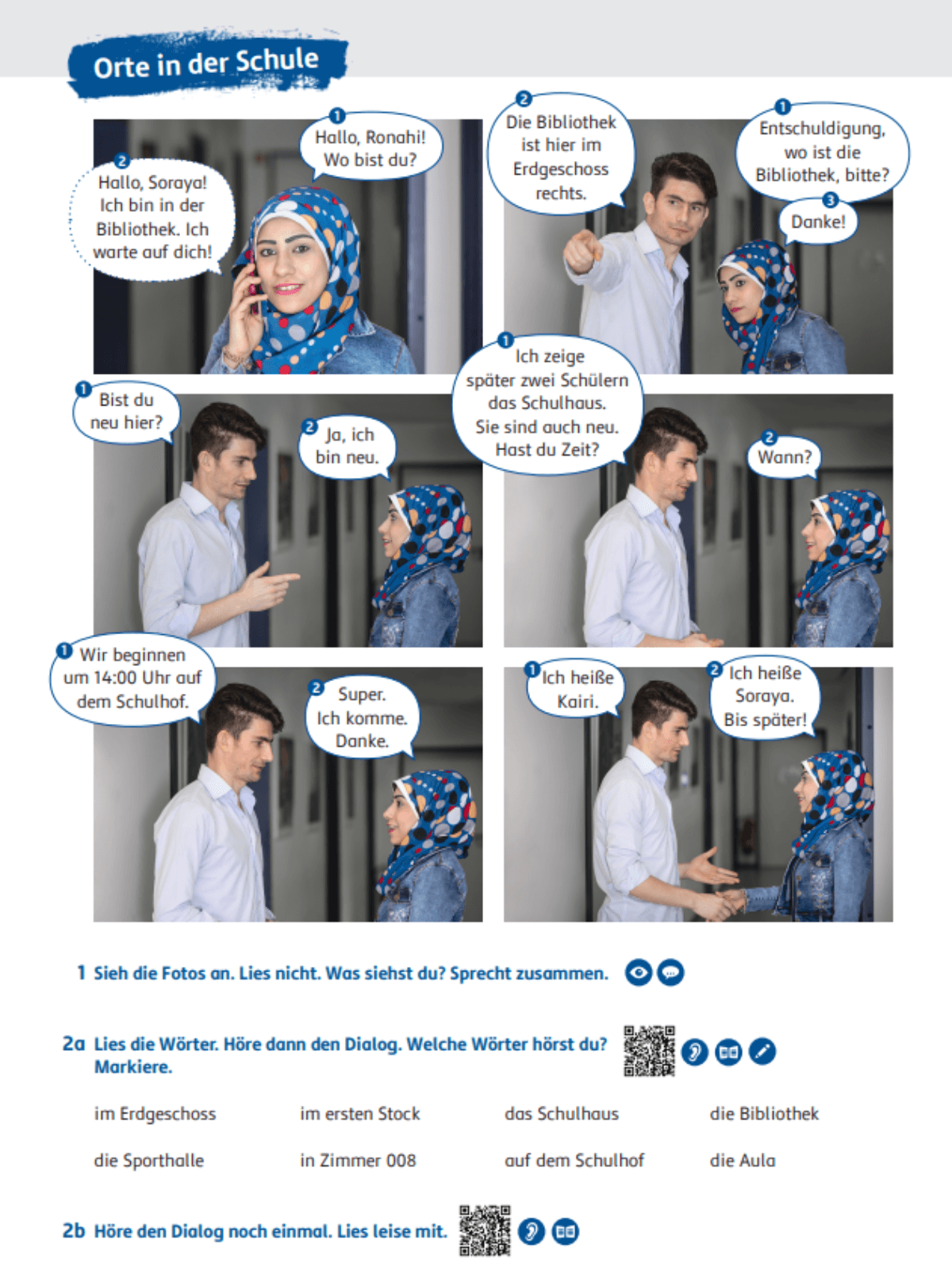 Orte in der Schule

1 Hallo, Ronahi! Wo bist du?

2 Hallo, Soraya! Ich bin in der Bibliothek. Ich warte auf dich!

1 Entschuldigung, wo ist die Bibliothek, bitte?

2 Die Bibliothek ist hier im Erdgeschoss rechts.

3 Danke!

1 Bist du neu hier?

2 Ja, ich bin neu.

1 Ich zeige später zwei Schülern das Schulhaus. Sie sind auch neu. Hast du Zeit?

2 Wann?

1 Wir beginnen um 14:00 Uhr auf dem Schulhof.

2 Super. Ich komme. Danke.

1 Ich heiße Kairi.

2 Ich heiße Soraya. Bis später!

1 Sieh die Fotos an. Lies nicht. Was siehst du? Sprecht zusammen.

2a Lies die Wörter. Höre dann den Dialog. Welche Wörter hörst du? Markiere.

im Erdgeschoss   im ersten Stock   das Schulhaus   die Bibliothek

die Sporthalle   in Zimmer 008   auf dem Schulhof   die Aula

2b Höre den Dialog noch einmal. Lies leise mit.